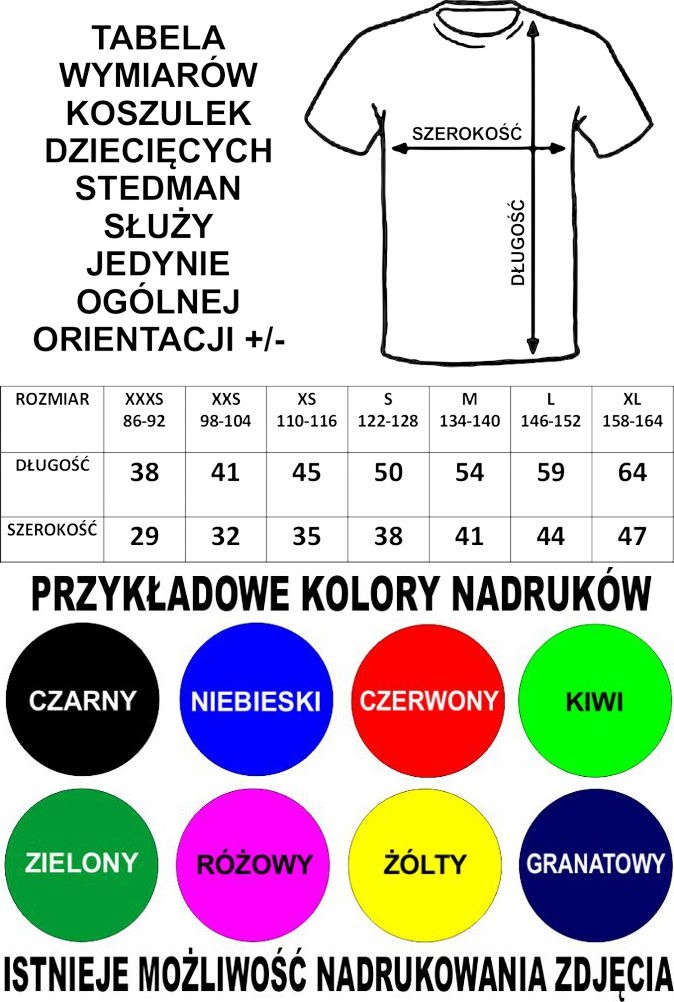 TABELA WYMIARÓW KOSZULEK DZIECIĘCYCH STEDMAN SŁUŻY JEDYNIE OGÓLNEJ ORIENTACJI +/-

SZEROKOŚĆ

DŁUGOŚĆ

| ROZMIAR | XXXS 86-92 | XXS 98-104 | XS 110-116 | S 122-128 | M 134-140 | L 146-152 | XL 158-164 |
|---|---|---|---|---|---|---|---|
| DŁUGOŚĆ | 38 | 41 | 45 | 50 | 54 | 59 | 64 |
| SZEROKOŚĆ | 29 | 32 | 35 | 38 | 41 | 44 | 47 |

PRZYKŁADOWE KOLORY NADRUKÓW

CZARNY

NIEBIESKI

CZERWONY

KIWI

ZIELONY

RÓŻOWY

ŻÓLTY

GRANATOWY

ISTNIEJE MOŻLIWOŚĆ NADRUKOWANIA ZDJĘCIA